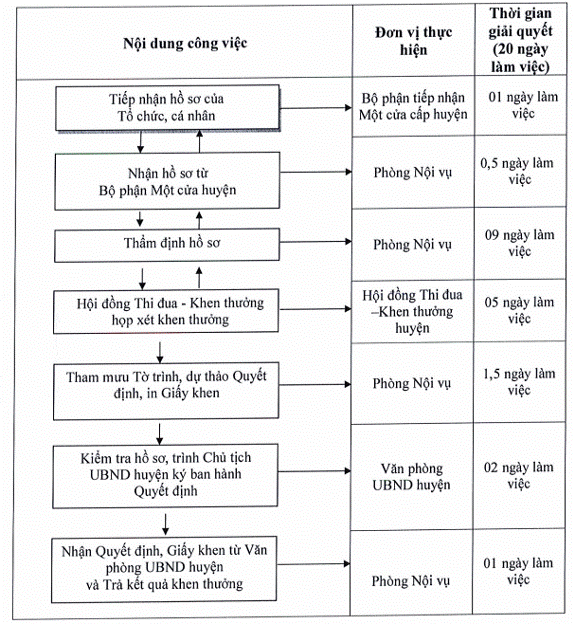 | Nội dung công việc | Đơn vị thực hiện | Thời gian giải quyết (20 ngày làm việc) |
|---|---|---|
| Tiếp nhận hồ sơ của Tổ chức, cá nhân | Bộ phận tiếp nhận Một cửa cấp huyện | 01 ngày làm việc |
| Nhận hồ sơ từ Bộ phận Một cửa huyện | Phòng Nội vụ | 0,5 ngày làm việc |
| Thẩm định hồ sơ | Phòng Nội vụ | 09 ngày làm việc |
| Hội đồng Thi đua - Khen thưởng họp xét khen thưởng | Hội đồng Thi đua –Khen thưởng huyện | 05 ngày làm việc |
| Tham mưu Tờ trình, dự thảo Quyết định, in Giấy khen | Phòng Nội vụ | 1,5 ngày làm việc |
| Kiểm tra hồ sơ, trình Chủ tịch UBND huyện ký ban hành Quyết định | Văn phòng UBND huyện | 02 ngày làm việc |
| Nhận Quyết định, Giấy khen từ Văn phòng UBND huyện và Trả kết quả khen thưởng | Phòng Nội vụ | 01 ngày làm việc |